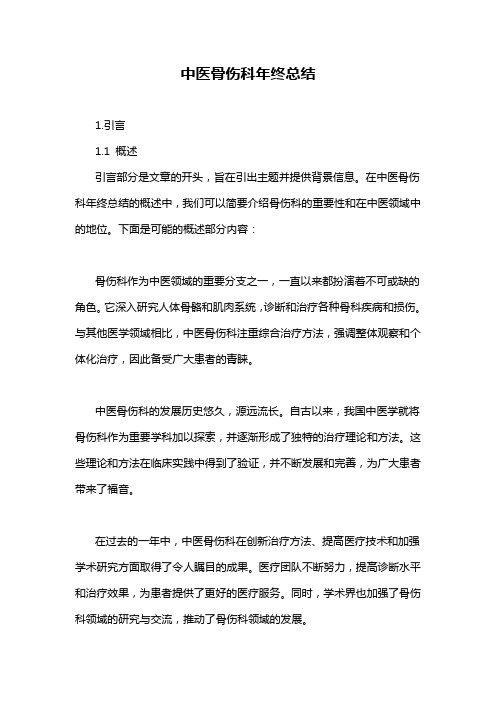 中医骨伤科年终总结

1.引言

1.1 概述

引言部分是文章的开头，旨在引出主题并提供背景信息。在中医骨伤科年终总结的概述中，我们可以简要介绍骨伤科的重要性和在中医领域中的地位。下面是可能的概述部分内容：

骨伤科作为中医领域的重要分支之一，一直以来都扮演着不可或缺的角色。它深入研究人体骨骼和肌肉系统，诊断和治疗各种骨科疾病和损伤。与其他医学领域相比，中医骨伤科注重综合治疗方法，强调整体观察和个体化治疗，因此备受广大患者的青睐。

中医骨伤科的发展历史悠久，源远流长。自古以来，我国中医学就将骨伤科作为重要学科加以探索，并逐渐形成了独特的治疗理论和方法。这些理论和方法在临床实践中得到了验证，并不断发展和完善，为广大患者带来了福音。

在过去的一年中，中医骨伤科在创新治疗方法、提高医疗技术和加强学术研究方面取得了令人瞩目的成果。医疗团队不断努力，提高诊断水平和治疗效果，为患者提供了更好的医疗服务。同时，学术界也加强了骨伤科领域的研究与交流，推动了骨伤科领域的发展。